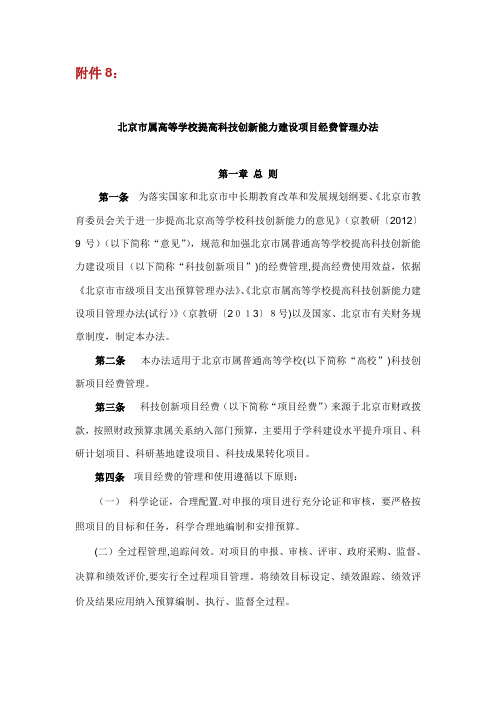 附件 8：

北京市属高等学校提高科技创新能力建设项目经费管理办法

第一章 总 则

第一条 为落实国家和北京市中长期教育改革和发展规划纲要、《北京市教育委员会关于进一步提高北京高等学校科技创新能力的意见》（京教研〔2012〕9 号）（以下简称“意见”），规范和加强北京市属普通高等学校提高科技创新能力建设项目（以下简称“科技创新项目”)的经费管理,提高经费使用效益，依据《北京市市级项目支出预算管理办法》、《北京市属高等学校提高科技创新能力建设项目管理办法(试行)》（京教研〔2013〕8号)以及国家、北京市有关财务规章制度，制定本办法。

第二条 本办法适用于北京市属普通高等学校(以下简称“高校”)科技创新项目经费管理。

第三条 科技创新项目经费（以下简称“项目经费”）来源于北京市财政拨款，按照财政预算隶属关系纳入部门预算，主要用于学科建设水平提升项目、科研计划项目、科研基地建设项目、科技成果转化项目。

第四条 项目经费的管理和使用遵循以下原则：

（一） 科学论证，合理配置.对申报的项目进行充分论证和审核，要严格按照项目的目标和任务，科学合理地编制和安排预算。

(二)全过程管理,追踪问效。对项目的申报、审核、评审、政府采购、监督、决算和绩效评价,要实行全过程项目管理。将绩效目标设定、绩效跟踪、绩效评价及结果应用纳入预算编制、执行、监督全过程。